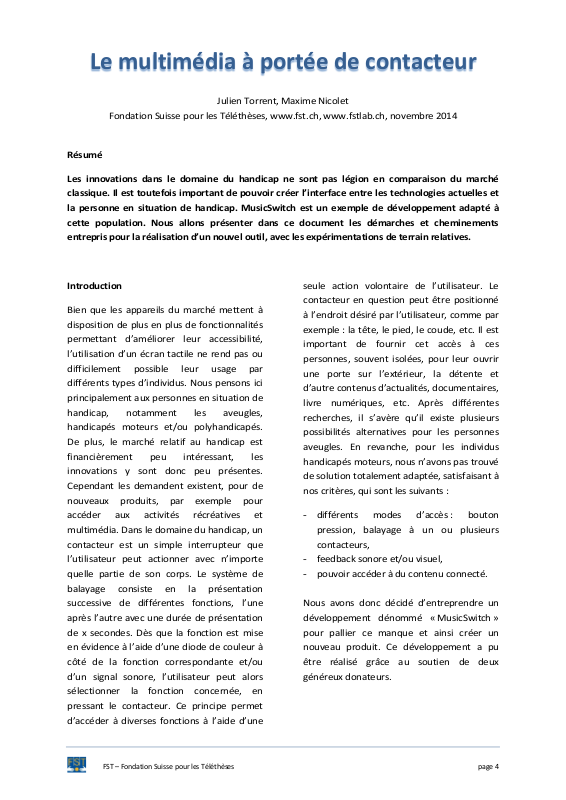 Le multimédia à portée de contacteur

Julien Torrent, Maxime Nicolet
Fondation Suisse pour les Téléthèses, www.fst.ch, www.fstlab.ch, novembre 2014

Résumé

Les innovations dans le domaine du handicap ne sont pas légion en comparaison du marché classique. Il est toutefois important de pouvoir créer l'interface entre les technologies actuelles et la personne en situation de handicap. MusicSwitch est un exemple de développement adapté à cette population. Nous allons présenter dans ce document les démarches et cheminements entrepris pour la réalisation d'un nouvel outil, avec les expérimentations de terrain relatives.

Introduction

Bien que les appareils du marché mettent à disposition de plus en plus de fonctionnalités permettant d'améliorer leur accessibilité, l'utilisation d'un écran tactile ne rend pas ou difficilement possible leur usage par différents types d'individus. Nous pensons ici principalement aux personnes en situation de handicap, notamment les aveugles, handicapés moteurs et/ou polyhandicapés. De plus, le marché relatif au handicap est financièrement peu intéressant, les innovations y sont donc peu présentes. Cependant les demandent existent, pour de nouveaux produits, par exemple pour accéder aux activités récréatives et multimédia. Dans le domaine du handicap, un contacteur est un simple interrupteur que l'utilisateur peut actionner avec n'importe quelle partie de son corps. Le système de balayage consiste en la présentation successive de différentes fonctions, l'une après l'autre avec une durée de présentation de x secondes. Dès que la fonction est mise en évidence à l'aide d'une diode de couleur à côté de la fonction correspondante et/ou d'un signal sonore, l'utilisateur peut alors sélectionner la fonction concernée, en pressant le contacteur. Ce principe permet d'accéder à diverses fonctions à l'aide d'une seule action volontaire de l'utilisateur. Le contacteur en question peut être positionné à l'endroit désiré par l'utilisateur, comme par exemple : la tête, le pied, le coude, etc. Il est important de fournir cet accès à ces personnes, souvent isolées, pour leur ouvrir une porte sur l'extérieur, la détente et d'autre contenus d'actualités, documentaires, livre numériques, etc. Après différentes recherches, il s'avère qu'il existe plusieurs possibilités alternatives pour les personnes aveugles. En revanche, pour les individus handicapés moteurs, nous n'avons pas trouvé de solution totalement adaptée, satisfaisant à nos critères, qui sont les suivants :

- différents modes d'accès : bouton pression, balayage à un ou plusieurs contacteurs,
- feedback sonore et/ou visuel,
- pouvoir accéder à du contenu connecté.

Nous avons donc décidé d'entreprendre un développement dénommé « MusicSwitch » pour pallier ce manque et ainsi créer un nouveau produit. Ce développement a pu être réalisé grâce au soutien de deux généreux donateurs.

FST FST – Fondation Suisse pour les Téléthèses page 4